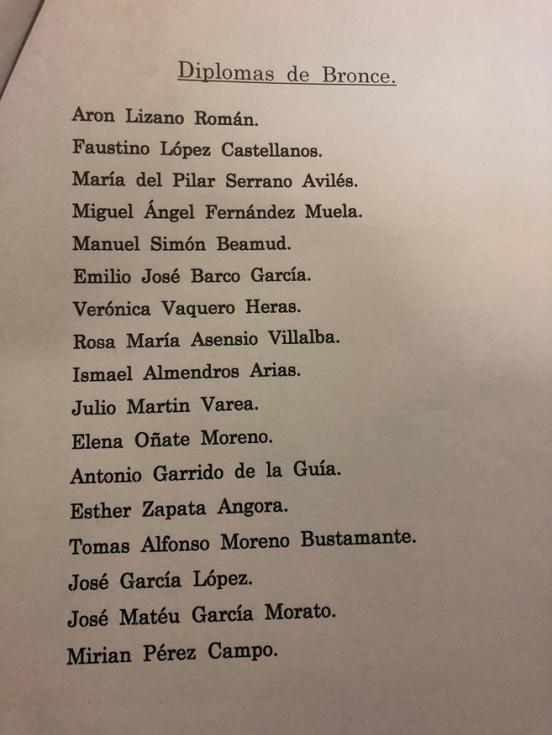 Diplomas de Bronce.

Aron Lizano Román.

Faustino López Castellanos.

María del Pilar Serrano Avilés.

Miguel Ángel Fernández Muela.

Manuel Simón Beamud.

Emilio José Barco García.

Verónica Vaquero Heras.

Rosa María Asensio Villalba.

Ismael Almendros Arias.

Julio Martin Varea.

Elena Oñate Moreno.

Antonio Garrido de la Guía.

Esther Zapata Angora.

Tomas Alfonso Moreno Bustamante.

José García López.

José Matéu García Morato.

Mirian Pérez Campo.